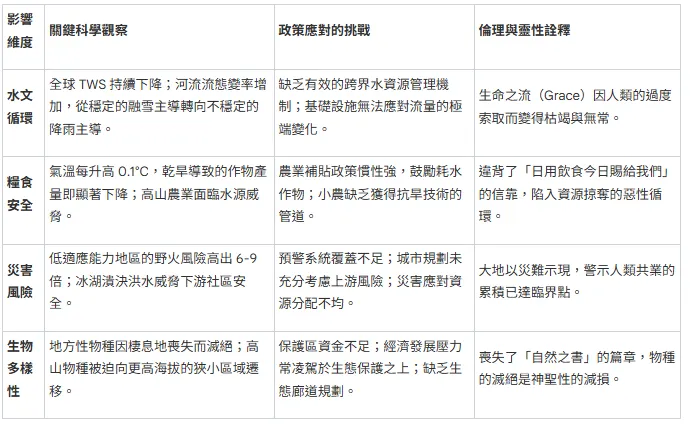 | 影響維度 | 關鍵科學觀察 | 政策應對的挑戰 | 倫理與靈性詮釋 |
|---|---|---|---|
| 水文循環 | 全球 TWS 持續下降；河流流態變率增加，從穩定的融雪主導轉向不穩定的降雨主導。 | 缺乏有效的跨界水資源管理機制；基礎設施無法應對流量的極端變化。 | 生命之流（Grace）因人類的過度索取而變得枯竭與無常。 |
| 糧食安全 | 氣溫每升高 0.1°C，乾旱導致的作物產量即顯著下降；高山農業面臨水源威脅。 | 農業補貼政策慣性強，鼓勵耗水作物；小農缺乏獲得抗旱技術的管道。 | 違背了「日用飲食今日賜給我們」的信靠，陷入資源掠奪的惡性循環。 |
| 災害風險 | 低適應能力地區的野火風險高出 6-9 倍；冰湖潰決洪水威脅下游社區安全。 | 預警系統覆蓋不足；城市規劃未充分考慮上游風險；災害應對資源分配不均。 | 大地以災難示現，警示人類共業的累積已達臨界點。 |
| 生物多樣性 | 地方性物種因棲息地喪失而滅絕；高山物種被迫向更高海拔的狹小區域遷移。 | 保護區資金不足；經濟發展壓力常凌駕於生態保護之上；缺乏生態廊道規劃。 | 喪失了「自然之書」的篇章，物種的滅絕是神聖性的減損。 |